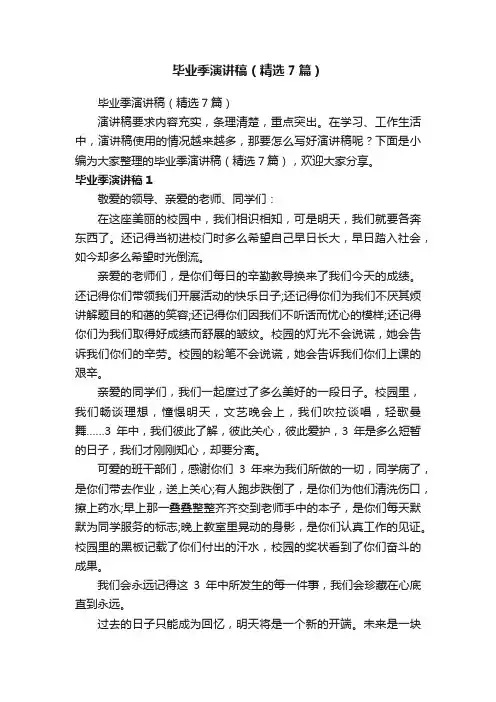 毕业季演讲稿（精选7篇）

毕业季演讲稿（精选7篇）

演讲稿要求内容充实，条理清楚，重点突出。在学习、工作生活中，演讲稿使用的情况越来越多，那要怎么写好演讲稿呢？下面是小编为大家整理的毕业季演讲稿（精选7篇），欢迎大家分享。

毕业季演讲稿1

敬爱的领导、亲爱的老师、同学们：

在这座美丽的校园中，我们相识相知，可是明天，我们就要各奔东西了。还记得当初进校门时多么希望自己早日长大，早日踏入社会，如今却多么希望时光倒流。

亲爱的老师们，是你们每日的辛勤教导换来了我们今天的成绩。还记得你们带领我们开展活动的快乐日子;还记得你们为我们不厌其烦讲解题目的和蔼的笑容;还记得你们因我们不听话而忧心的模样;还记得你们为我们取得好成绩而舒展的皱纹。校园的灯光不会说谎，她会告诉我们你们的辛劳。校园的粉笔不会说谎，她会告诉我们你们上课的艰辛。

亲爱的同学们，我们一起度过了多么美好的一段日子。校园里，我们畅谈理想，憧憬明天，文艺晚会上，我们吹拉谈唱，轻歌曼舞……3 年中，我们彼此了解，彼此关心，彼此爱护，3 年是多么短暂的日子，我们才刚刚知心，却要分离。

可爱的班干部们，感谢你们 3 年来为我们所做的一切，同学病了，是你们带去作业，送上关心;有人跑步跌倒了，是你们为他们清洗伤口，擦上药水;早上那一叠叠整整齐齐交到老师手中的本子，是你们每天默默为同学服务的标志;晚上教室里晃动的身影，是你们认真工作的见证。校园里的黑板记载了你们付出的汗水，校园的奖状看到了你们奋斗的成果。

我们会永远记得这 3 年中所发生的每一件事，我们会珍藏在心底直到永远。

过去的日子只能成为回忆，明天将是一个新的开端。未来是一块